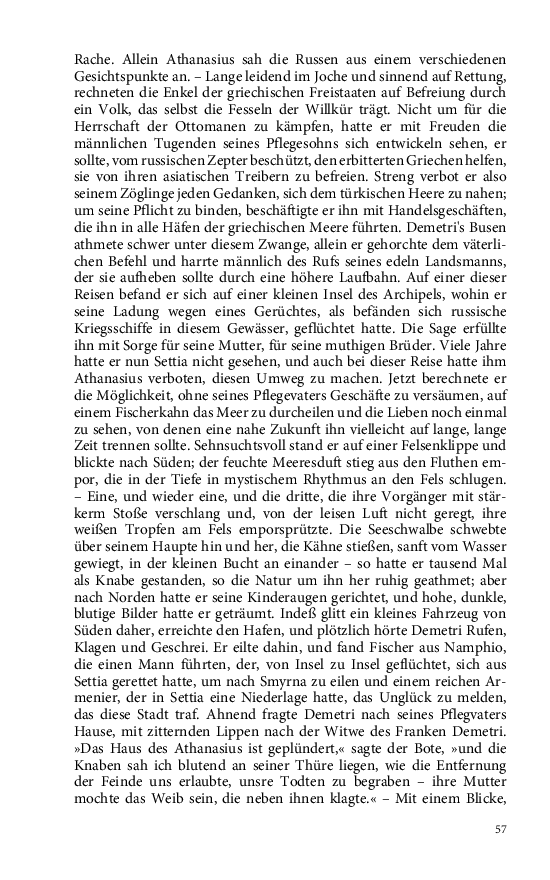 Rache. Allein Athanasius sah die Russen aus einem verschiedenen Gesichtspunkte an. – Lange leidend im Joche und sinnend auf Rettung, rechneten die Enkel der griechischen Freistaaten auf Befreiung durch ein Volk, das selbst die Fesseln der Willkür trägt. Nicht um für die Herrschaft der Ottomanen zu kämpfen, hatte er mit Freuden die männlichen Tugenden seines Pflegesohns sich entwickeln sehen, er sollte, vom russischen Zepter beschützt, den erbitterten Griechen helfen, sie von ihren asiatischen Treibern zu befreien. Streng verbot er also seinem Zöglinge jeden Gedanken, sich dem türkischen Heere zu nahen; um seine Pflicht zu binden, beschäftigte er ihn mit Handelsgeschäften, die ihn in alle Häfen der griechischen Meere führten. Demetri's Busen athmete schwer unter diesem Zwange, allein er gehorchte dem väterlichen Befehl und harrte männlich des Rufs seines edeln Landsmanns, der sie aufheben sollte durch eine höhere Laufbahn. Auf einer dieser Reisen befand er sich auf einer kleinen Insel des Archipels, wohin er seine Ladung wegen eines Gerüchtes, als befänden sich russische Kriegsschiffe in diesem Gewässer, geflüchtet hatte. Die Sage erfüllte ihn mit Sorge für seine Mutter, für seine muthigen Brüder. Viele Jahre hatte er nun Settia nicht gesehen, und auch bei dieser Reise hatte ihm Athanasius verboten, diesen Umweg zu machen. Jetzt berechnete er die Möglichkeit, ohne seines Pflegevaters Geschäfte zu versäumen, auf einem Fischerkahn das Meer zu durcheilen und die Lieben noch einmal zu sehen, von denen eine nahe Zukunft ihn vielleicht auf lange, lange Zeit trennen sollte. Sehnsuchtsvoll stand er auf einer Felsenklippe und blickte nach Süden; der feuchte Meeresduft stieg aus den Fluthen empor, die in der Tiefe in mystischem Rhythmus an den Fels schlugen. – Eine, und wieder eine, und die dritte, die ihre Vorgänger mit stärkerm Stoße verschlang und, von der leisen Luft nicht geregt, ihre weißen Tropfen am Fels emporsprützte. Die Seeschwalbe schwebte über seinem Haupte hin und her, die Kähne stießen, sanft vom Wasser gewiegt, in der kleinen Bucht an einander – so hatte er tausend Mal als Knabe gestanden, so die Natur um ihn her ruhig geathmet; aber nach Norden hatte er seine Kinderaugen gerichtet, und hohe, dunkle, blutige Bilder hatte er geträumt. Indeß glitt ein kleines Fahrzeug von Süden daher, erreichte den Hafen, und plötzlich hörte Demetri Rufen, Klagen und Geschrei. Er eilte dahin, und fand Fischer aus Namphio, die einen Mann führten, der, von Insel zu Insel geflüchtet, sich aus Settia gerettet hatte, um nach Smyrna zu eilen und einem reichen Armenier, der in Settia eine Niederlage hatte, das Unglück zu melden, das diese Stadt traf. Ahnend fragte Demetri nach seines Pflegvaters Hause, mit zitternden Lippen nach der Witwe des Franken Demetri. »Das Haus des Athanasius ist geplündert,« sagte der Bote, »und die Knaben sah ich blutend an seiner Thüre liegen, wie die Entfernung der Feinde uns erlaubte, unsre Todten zu begraben – ihre Mutter mochte das Weib sein, die neben ihnen klagte.« – Mit einem Blicke,

57